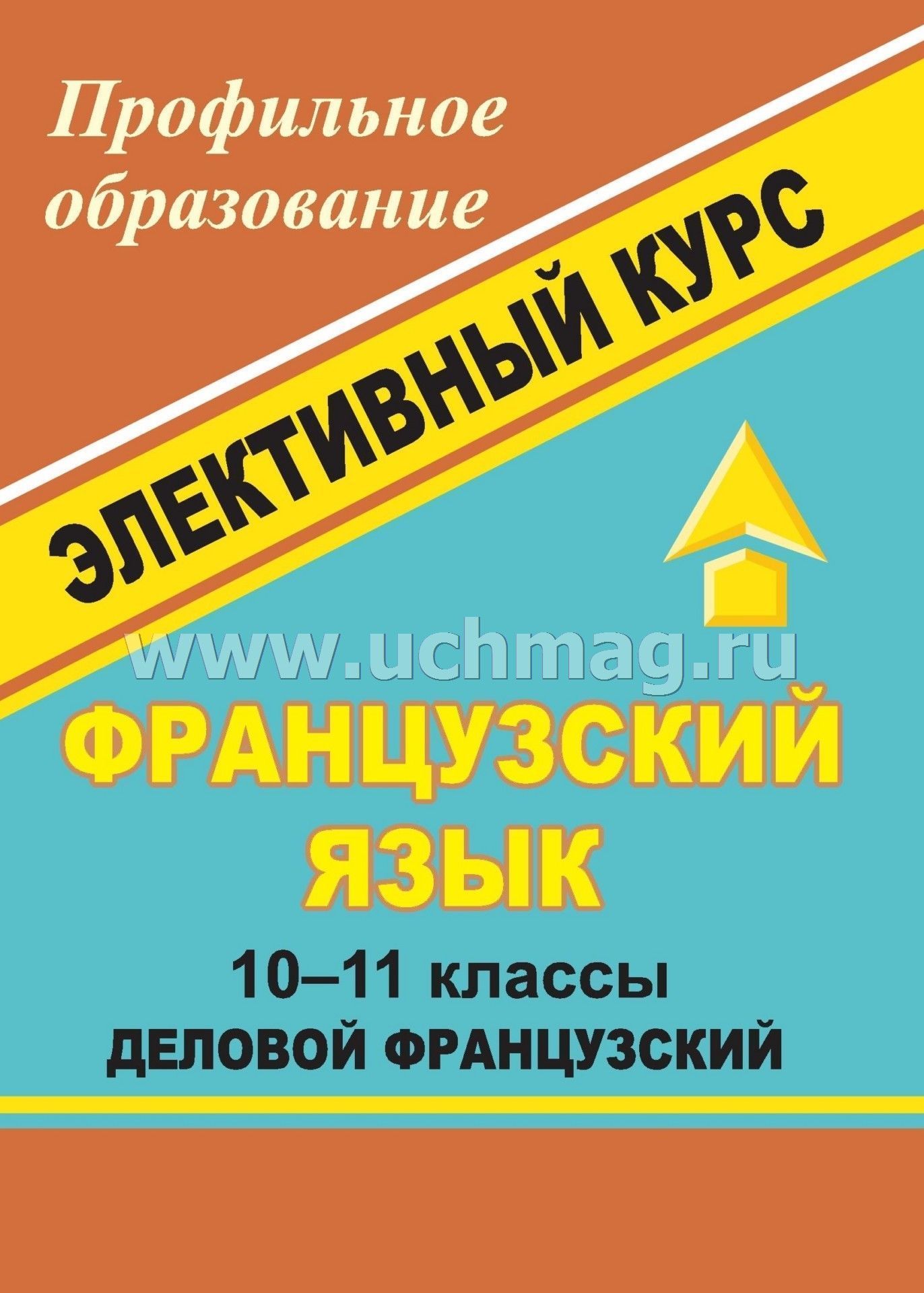 Профильное образование

ЭЛЕКТИВНЫЙ КУРС

www.uchmag.ru

ФРАНЦУЗСКИЙ ЯЗЫК

10–11 классы

ДЕЛОВОЙ ФРАНЦУЗСКИЙ